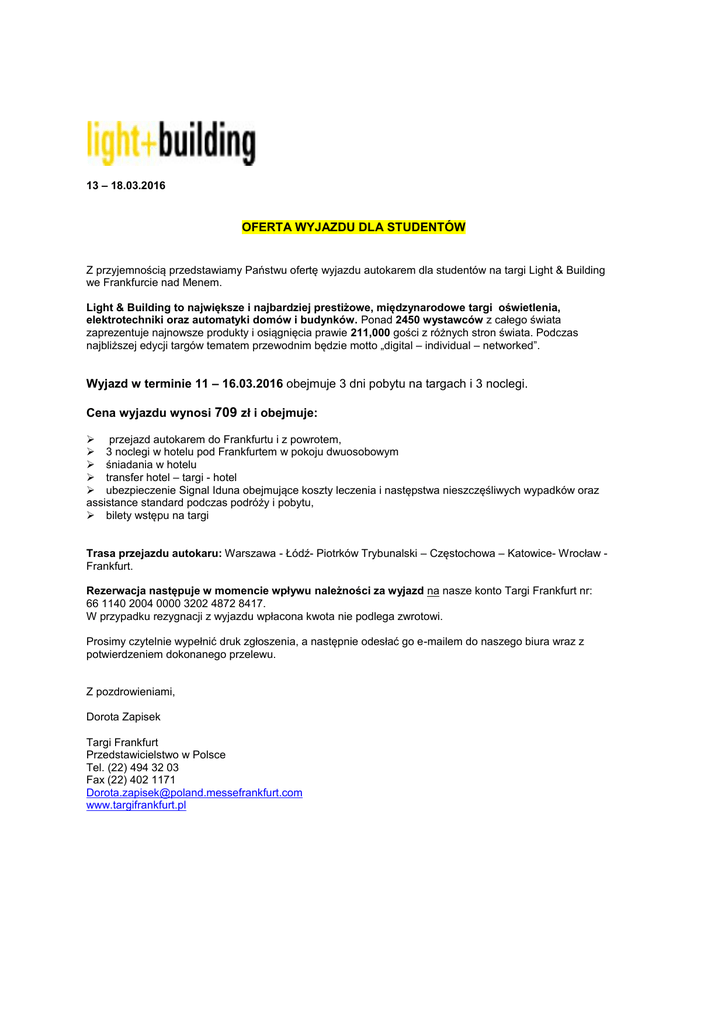 light+building

13 – 18.03.2016

OFERTA WYJAZDU DLA STUDENTÓW

Z przyjemnością przedstawiamy Państwu ofertę wyjazdu autokarem dla studentów na targi Light & Building we Frankfurcie nad Menem.

Light & Building to największe i najbardziej prestiżowe, międzynarodowe targi oświetlenia, elektrotechniki oraz automatyki domów i budynków. Ponad 2450 wystawców z całego świata zaprezentuje najnowsze produkty i osiągnięcia prawie 211,000 gości z różnych stron świata. Podczas najbliższej edycji targów tematem przewodnim będzie motto „digital – individual – networked".

Wyjazd w terminie 11 – 16.03.2016 obejmuje 3 dni pobytu na targach i 3 noclegi.

Cena wyjazdu wynosi 709 zł i obejmuje:

➢ przejazd autokarem do Frankfurtu i z powrotem,
➢ 3 noclegi w hotelu pod Frankfurtem w pokoju dwuosobowym
➢ śniadania w hotelu
➢ transfer hotel – targi - hotel
➢ ubezpieczenie Signal Iduna obejmujące koszty leczenia i następstwa nieszczęśliwych wypadków oraz assistance standard podczas podróży i pobytu,
➢ bilety wstępu na targi

Trasa przejazdu autokaru: Warszawa - Łódź- Piotrków Trybunalski – Częstochowa – Katowice- Wrocław - Frankfurt.

Rezerwacja następuje w momencie wpływu należności za wyjazd na nasze konto Targi Frankfurt nr: 66 1140 2004 0000 3202 4872 8417.
W przypadku rezygnacji z wyjazdu wpłacona kwota nie podlega zwrotowi.

Prosimy czytelnie wypełnić druk zgłoszenia, a następnie odesłać go e-mailem do naszego biura wraz z potwierdzeniem dokonanego przelewu.

Z pozdrowieniami,

Dorota Zapisek

Targi Frankfurt
Przedstawicielstwo w Polsce
Tel. (22) 494 32 03
Fax (22) 402 1171
Dorota.zapisek@poland.messefrankfurt.com
www.targifrankfurt.pl